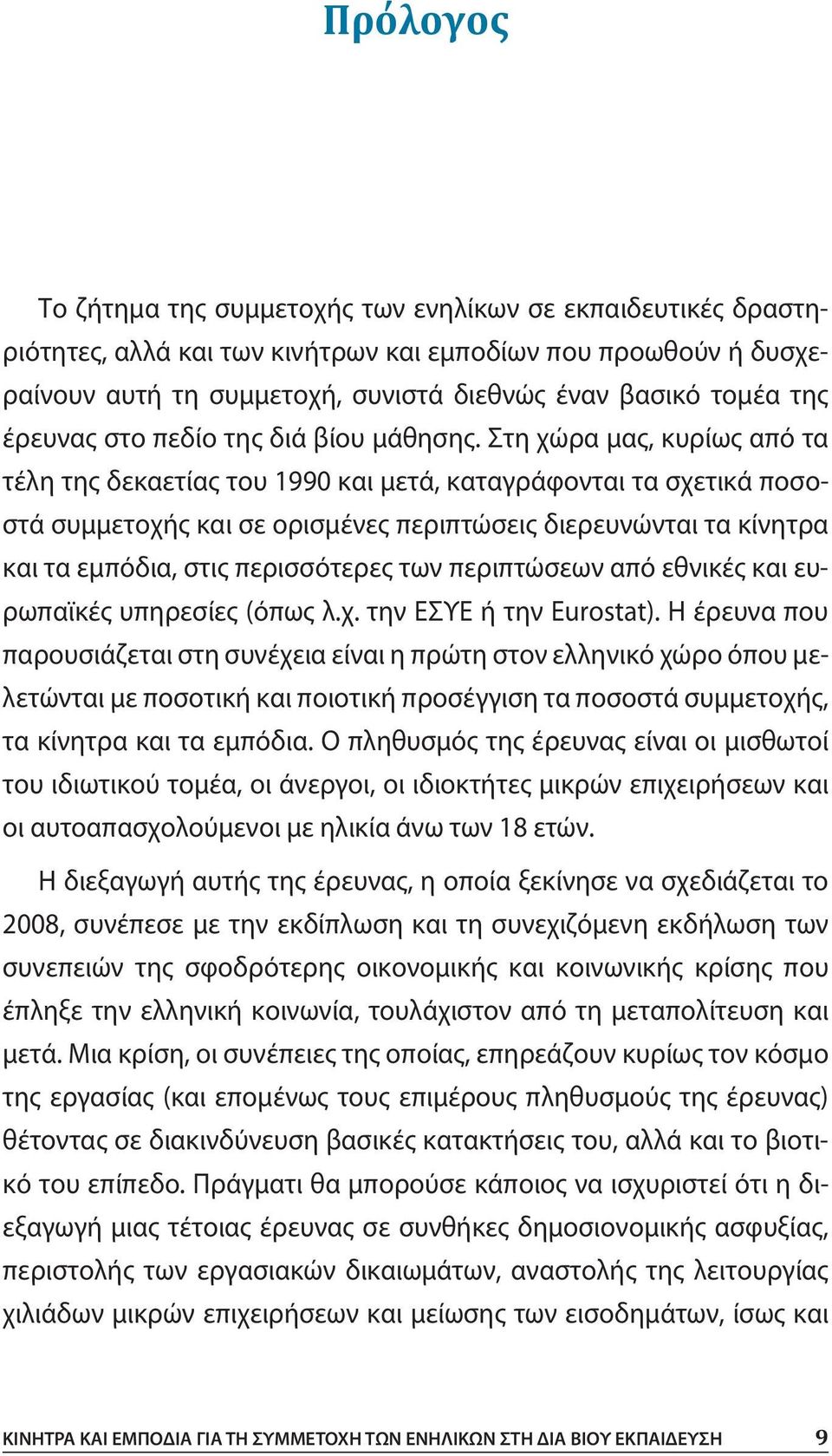 Πρόλογος

Το ζήτημα της συμμετοχής των ενηλίκων σε εκπαιδευτικές δραστηριότητες, αλλά και των κινήτρων και εμποδίων που προωθούν ή δυσχεραίνουν αυτή τη συμμετοχή, συνιστά διεθνώς έναν βασικό τομέα της έρευνας στο πεδίο της διά βίου μάθησης. Στη χώρα μας, κυρίως από τα τέλη της δεκαετίας του 1990 και μετά, καταγράφονται τα σχετικά ποσοστά συμμετοχής και σε ορισμένες περιπτώσεις διερευνώνται τα κίνητρα και τα εμπόδια, στις περισσότερες των περιπτώσεων από εθνικές και ευρωπαϊκές υπηρεσίες (όπως λ.χ. την ΕΣΥΕ ή την Eurostat). Η έρευνα που παρουσιάζεται στη συνέχεια είναι η πρώτη στον ελληνικό χώρο όπου μελετώνται με ποσοτική και ποιοτική προσέγγιση τα ποσοστά συμμετοχής, τα κίνητρα και τα εμπόδια. Ο πληθυσμός της έρευνας είναι οι μισθωτοί του ιδιωτικού τομέα, οι άνεργοι, οι ιδιοκτήτες μικρών επιχειρήσεων και οι αυτοαπασχολούμενοι με ηλικία άνω των 18 ετών.

Η διεξαγωγή αυτής της έρευνας, η οποία ξεκίνησε να σχεδιάζεται το 2008, συνέπεσε με την εκδίπλωση και τη συνεχιζόμενη εκδήλωση των συνεπειών της σφοδρότερης οικονομικής και κοινωνικής κρίσης που έπληξε την ελληνική κοινωνία, τουλάχιστον από τη μεταπολίτευση και μετά. Μια κρίση, οι συνέπειες της οποίας, επηρεάζουν κυρίως τον κόσμο της εργασίας (και επομένως τους επιμέρους πληθυσμούς της έρευνας) θέτοντας σε διακινδύνευση βασικές κατακτήσεις του, αλλά και το βιοτικό του επίπεδο. Πράγματι θα μπορούσε κάποιος να ισχυριστεί ότι η διεξαγωγή μιας τέτοιας έρευνας σε συνθήκες δημοσιονομικής ασφυξίας, περιστολής των εργασιακών δικαιωμάτων, αναστολής της λειτουργίας χιλιάδων μικρών επιχειρήσεων και μείωσης των εισοδημάτων, ίσως και

ΚΙΝΗΤΡΑ ΚΑΙ ΕΜΠΟΔΙΑ ΓΙΑ ΤΗ ΣΥΜΜΕΤΟΧΗ ΤΩΝ ΕΝΗΛΙΚΩΝ ΣΤΗ ΔΙΑ ΒΙΟΥ ΕΚΠΑΙΔΕΥΣΗ 9